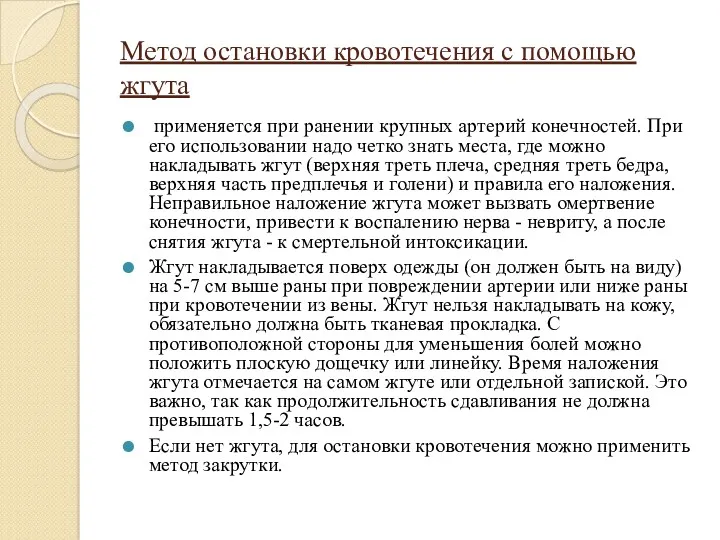 Метод остановки кровотечения с помощью жгута

применяется при ранении крупных артерий конечностей. При его использовании надо четко знать места, где можно накладывать жгут (верхняя треть плеча, средняя треть бедра, верхняя часть предплечья и голени) и правила его наложения. Неправильное наложение жгута может вызвать омертвение конечности, привести к воспалению нерва - невриту, а после снятия жгута - к смертельной интоксикации.

Жгут накладывается поверх одежды (он должен быть на виду) на 5-7 см выше раны при повреждении артерии или ниже раны при кровотечении из вены. Жгут нельзя накладывать на кожу, обязательно должна быть тканевая прокладка. С противоположной стороны для уменьшения болей можно положить плоскую дощечку или линейку. Время наложения жгута отмечается на самом жгуте или отдельной запиской. Это важно, так как продолжительность сдавливания не должна превышать 1,5-2 часов.

Если нет жгута, для остановки кровотечения можно применить метод закрутки.